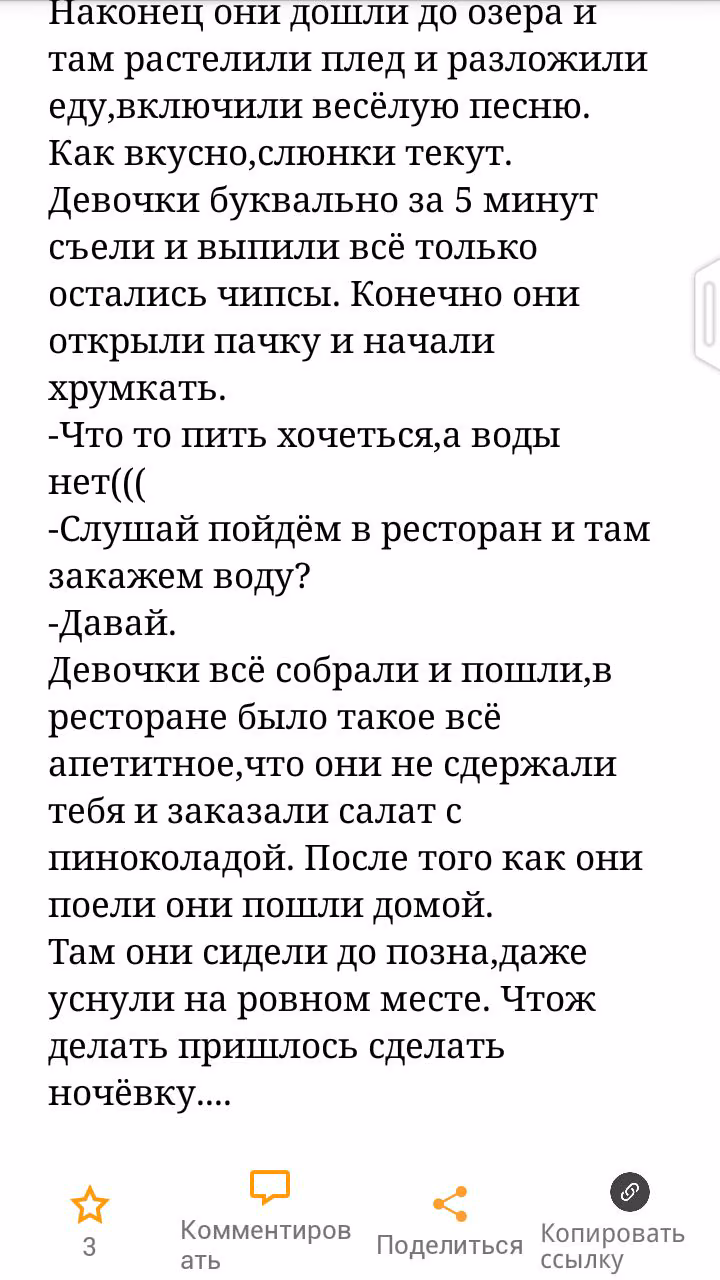 Наконец они дошли до озера и там растелили плед и разложили еду,включили весёлую песню. Как вкусно,слюнки текут. Девочки буквально за 5 минут съели и выпили всё только остались чипсы. Конечно они открыли пачку и начали хрумкать.
-Что то пить хочеться,а воды нет(((
-Слушай пойдём в ресторан и там закажем воду?
-Давай.
Девочки всё собрали и пошли,в ресторане было такое всё апетитное,что они не сдержали тебя и заказали салат с пиноколадой. После того как они поели они пошли домой.
Там они сидели до позна,даже уснули на ровном месте. Чтож делать пришлось сделать ночёвку....

3
Комментировать
Поделиться
Копировать ссылку